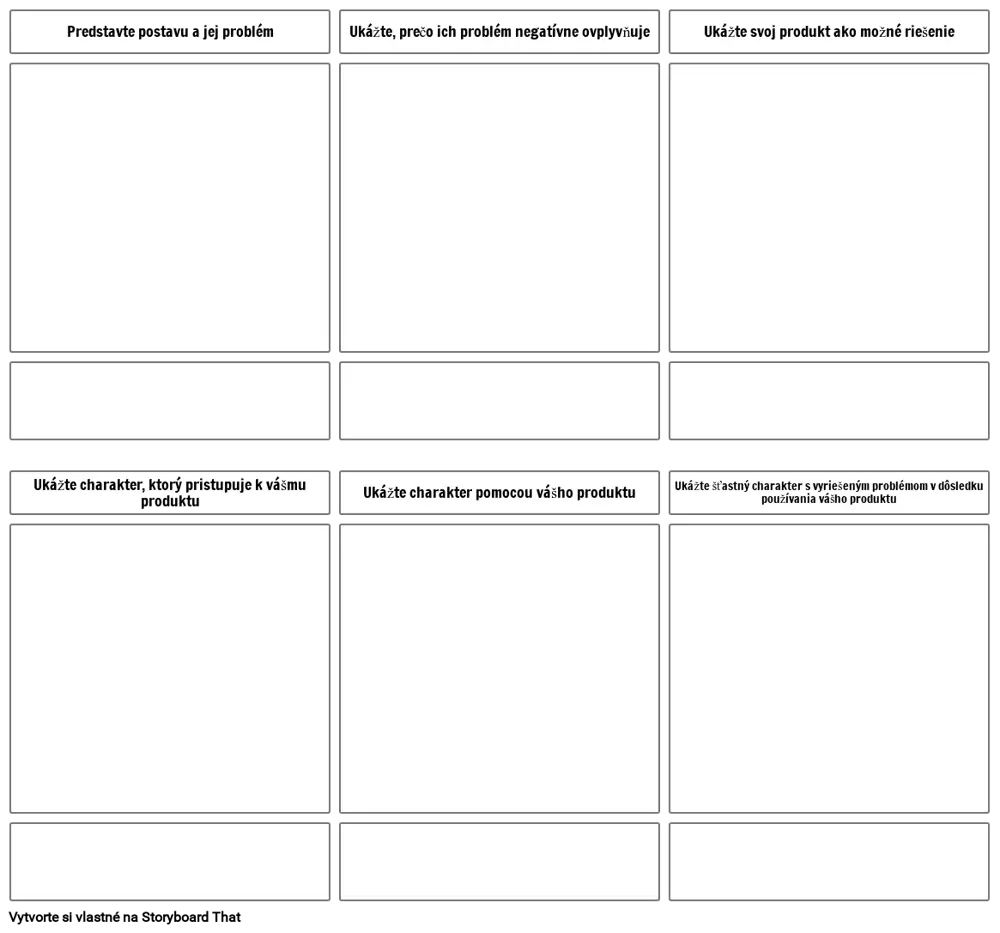 Predstavte postavu a jej problém

Ukážte, prečo ich problém negatívne ovplyvňuje

Ukážte svoj produkt ako možné riešenie

Ukážte charakter, ktorý pristupuje k vášmu produktu

Ukážte charakter pomocou vášho produktu

Ukážte šťastný charakter s vyriešeným problémom v dôsledku používania vášho produktu

Vytvorte si vlastné na Storyboard That